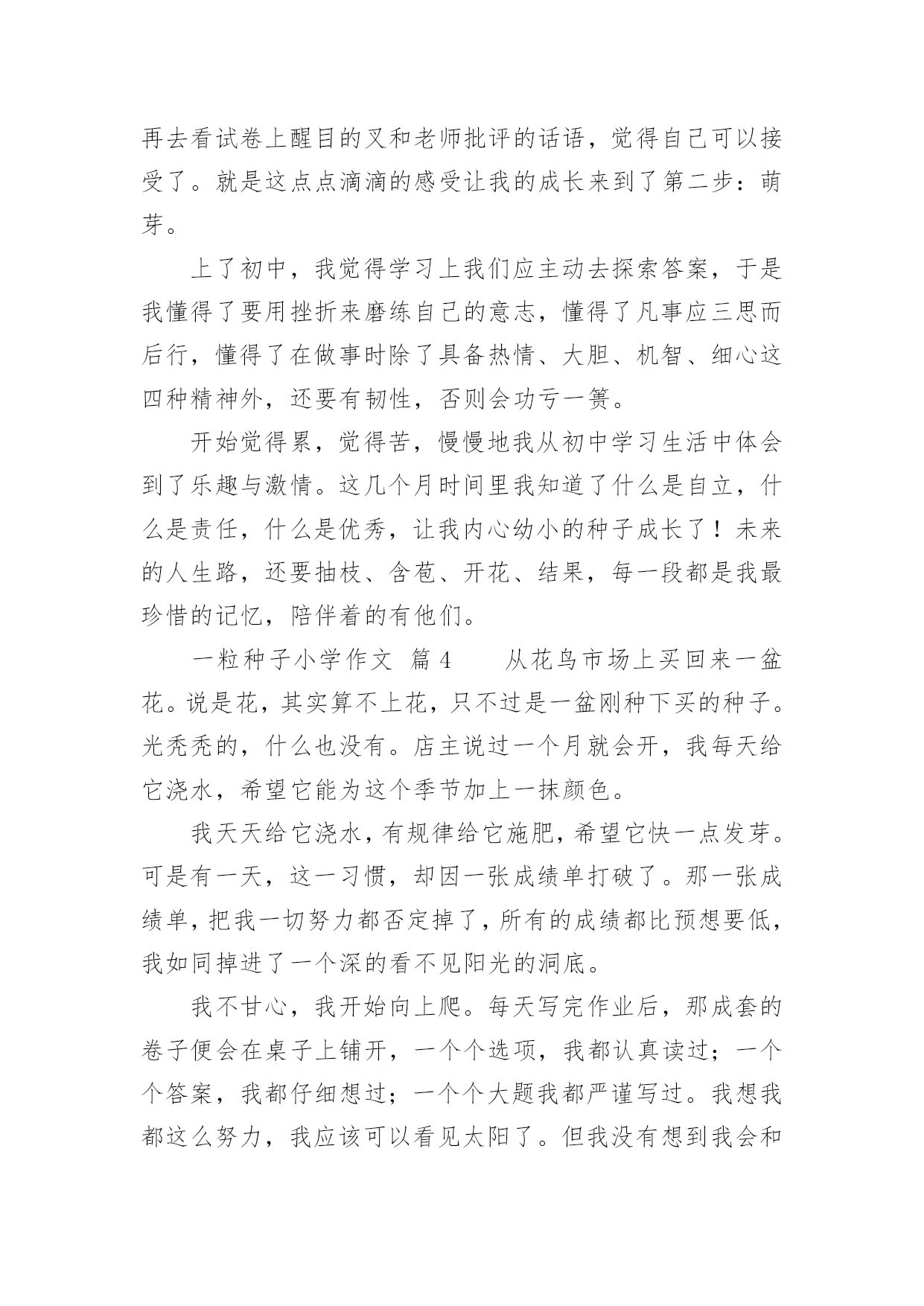 再去看试卷上醒目的叉和老师批评的话语，觉得自己可以接受了。就是这点点滴滴的感受让我的成长来到了第二步：萌芽。

上了初中，我觉得学习上我们应主动去探索答案，于是我懂得了要用挫折来磨练自己的意志，懂得了凡事应三思而后行，懂得了在做事时除了具备热情、大胆、机智、细心这四种精神外，还要有韧性，否则会功亏一篑。

开始觉得累，觉得苦，慢慢地我从初中学习生活中体会到了乐趣与激情。这几个月时间里我知道了什么是自立，什么是责任，什么是优秀，让我内心幼小的种子成长了！未来的人生路，还要抽枝、含苞、开花、结果，每一段都是我最珍惜的记忆，陪伴着的有他们。

一粒种子小学作文 篇4 从花鸟市场上买回来一盆花。说是花，其实算不上花，只不过是一盆刚种下买的种子。光秃秃的，什么也没有。店主说过一个月就会开，我每天给它浇水，希望它能为这个季节加上一抹颜色。

我天天给它浇水，有规律给它施肥，希望它快一点发芽。可是有一天，这一习惯，却因一张成绩单打破了。那一张成绩单，把我一切努力都否定掉了，所有的成绩都比预想要低，我如同掉进了一个深的看不见阳光的洞底。

我不甘心，我开始向上爬。每天写完作业后，那成套的卷子便会在桌子上铺开，一个个选项，我都认真读过；一个个答案，我都仔细想过；一个个大题我都严谨写过。我想我都这么努力，我应该可以看见太阳了。但我没有想到我会和